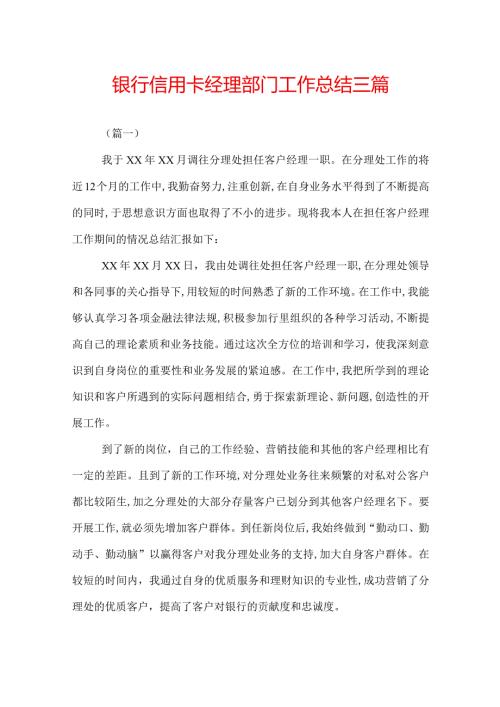 银行信用卡经理部门工作总结三篇

（篇一）

我于XX年XX月调往分理处担任客户经理一职。在分理处工作的将近12个月的工作中，我勤奋努力，注重创新，在自身业务水平得到了不断提高的同时，于思想意识方面也取得了不小的进步。现将我本人在担任客户经理工作期间的情况总结汇报如下：

XX年XX月XX日，我由处调往处担任客户经理一职，在分理处领导和各同事的关心指导下，用较短的时间熟悉了新的工作环境。在工作中，我能够认真学习各项金融法律法规，积极参加行里组织的各种学习活动，不断提高自己的理论素质和业务技能。通过这次全方位的培训和学习，使我深刻意识到自身岗位的重要性和业务发展的紧迫感。在工作中，我把所学到的理论知识和客户所遇到的实际问题相结合，勇于探索新理论、新问题，创造性的开展工作。

到了新的岗位，自己的工作经验、营销技能和其他的客户经理相比有一定的差距。且到了新的工作环境，对分理处业务往来频繁的对私对公客户都比较陌生，加之分理处的大部分存量客户已划分到其他客户经理名下。要开展工作，就必须先增加客户群体。到任新岗位后，我始终做到“勤动口、勤动手、勤动脑”以赢得客户对我分理处业务的支持，加大自身客户群体。在较短的时间内，我通过自身的优质服务和理财知识的专业性，成功营销了分理处的优质客户，提高了客户对银行的贡献度和忠诚度。